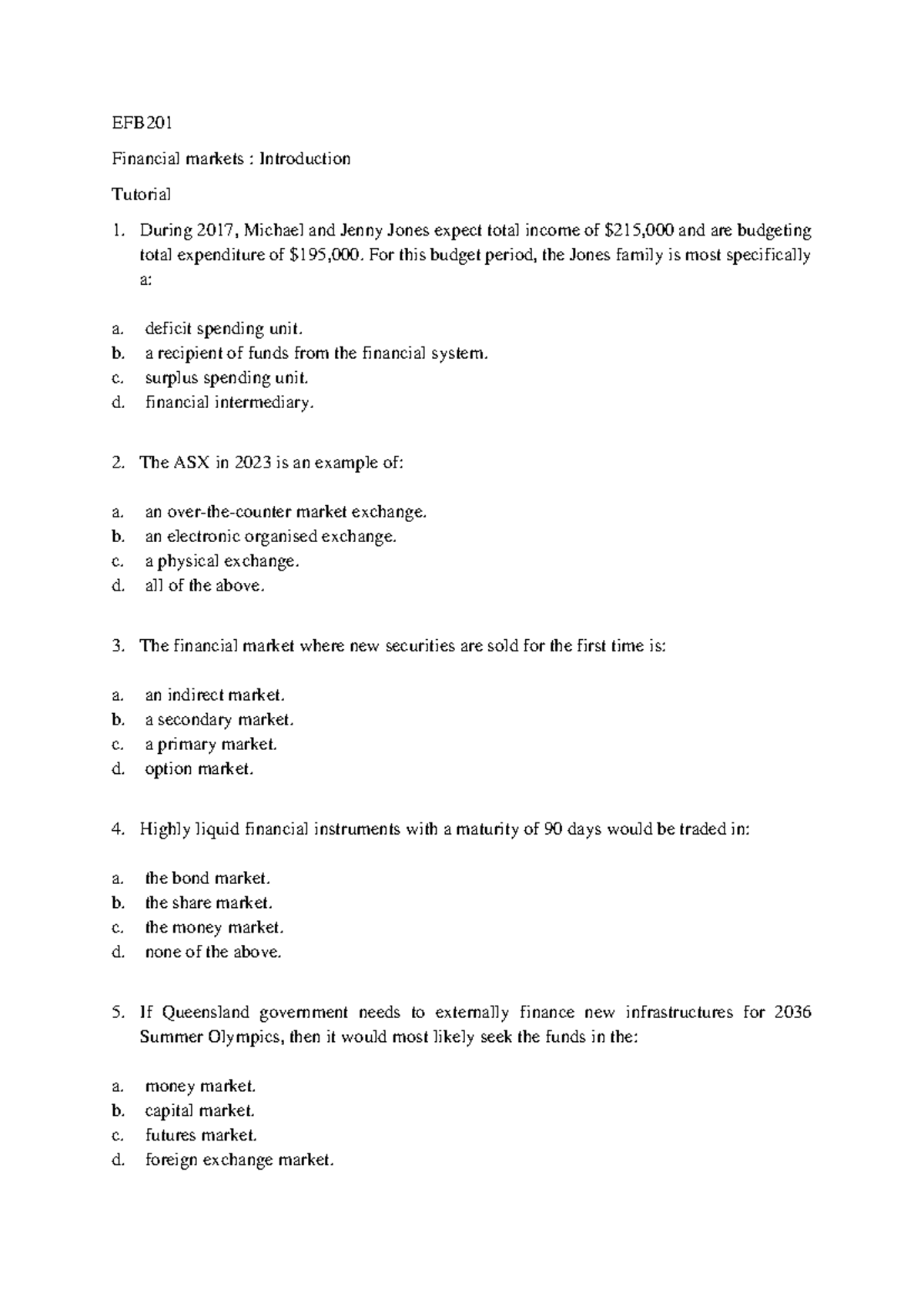 EFB201

Financial markets : Introduction

Tutorial

1. During 2017, Michael and Jenny Jones expect total income of \$215,000 and are budgeting total expenditure of \$195,000. For this budget period, the Jones family is most specifically a:

a. deficit spending unit.
b. a recipient of funds from the financial system.
c. surplus spending unit.
d. financial intermediary.

2. The ASX in 2023 is an example of:

a. an over-the-counter market exchange.
b. an electronic organised exchange.
c. a physical exchange.
d. all of the above.

3. The financial market where new securities are sold for the first time is:

a. an indirect market.
b. a secondary market.
c. a primary market.
d. option market.

4. Highly liquid financial instruments with a maturity of 90 days would be traded in:

a. the bond market.
b. the share market.
c. the money market.
d. none of the above.

5. If Queensland government needs to externally finance new infrastructures for 2036 Summer Olympics, then it would most likely seek the funds in the:

a. money market.
b. capital market.
c. futures market.
d. foreign exchange market.